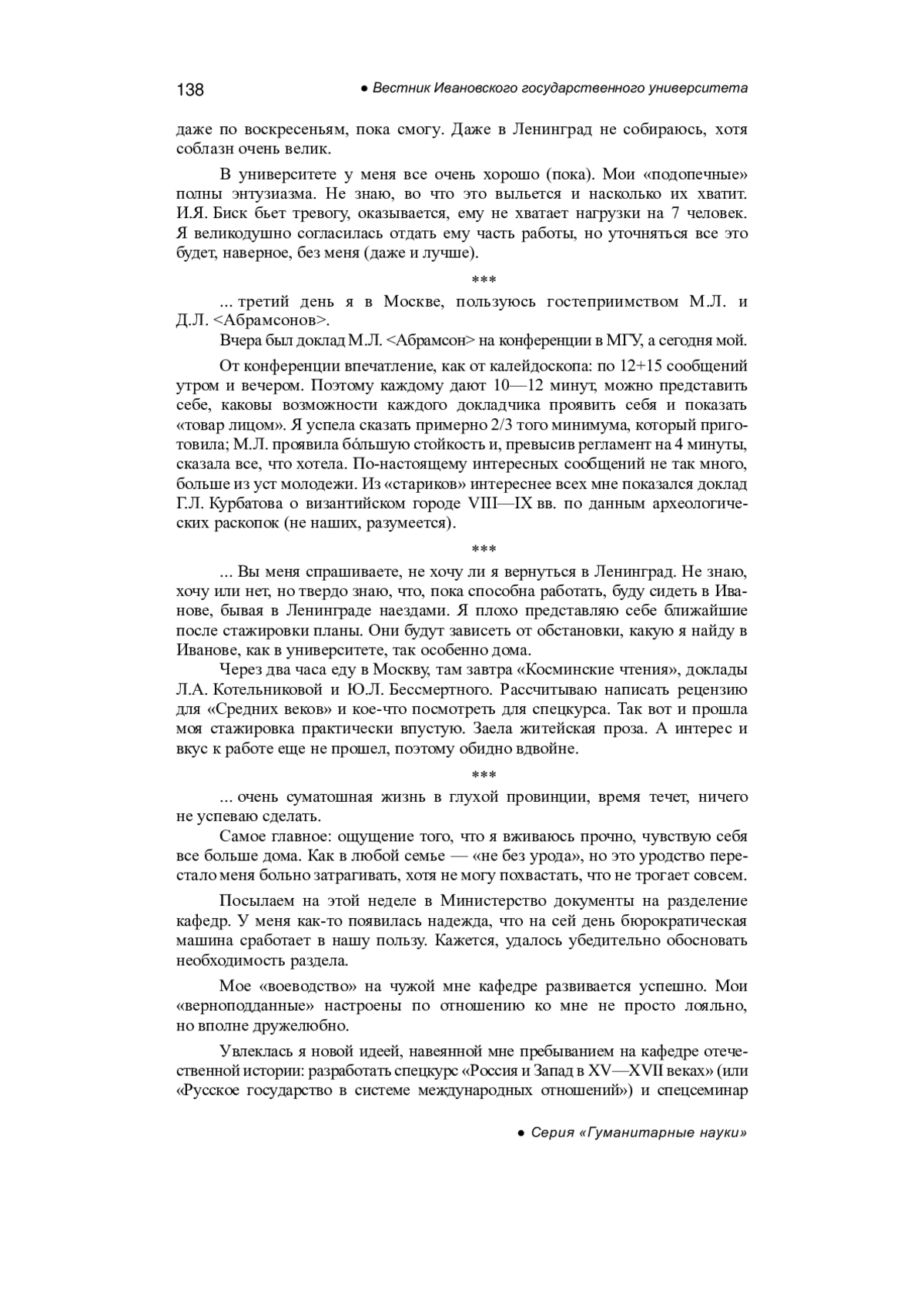 138 ● Вестник Ивановского государственного университета

даже по воскресеньям, пока смогу. Даже в Ленинград не собираюсь, хотя соблазн очень велик.

В университете у меня все очень хорошо (пока). Мои «подопечные» полны энтузиазма. Не знаю, во что это выльется и насколько их хватит. И.Я. Биск бьет тревогу, оказывается, ему не хватает нагрузки на 7 человек. Я великодушно согласилась отдать ему часть работы, но уточняться все это будет, наверное, без меня (даже и лучше).

***

... третий день я в Москве, пользуюсь гостеприимством М.Л. и Д.Л. <Абрамсонов>.

Вчера был доклад М.Л. <Абрамсон> на конференции в МГУ, а сегодня мой.

От конференции впечатление, как от калейдоскопа: по 12+15 сообщений утром и вечером. Поэтому каждому дают 10—12 минут, можно представить себе, каковы возможности каждого докладчика проявить себя и показать «товар лицом». Я успела сказать примерно 2/3 того минимума, который приготовила; М.Л. проявила бóльшую стойкость и, превысив регламент на 4 минуты, сказала все, что хотела. По-настоящему интересных сообщений не так много, больше из уст молодежи. Из «стариков» интереснее всех мне показался доклад Г.Л. Курбатова о византийском городе VIII—IX вв. по данным археологических раскопок (не наших, разумеется).

***

... Вы меня спрашиваете, не хочу ли я вернуться в Ленинград. Не знаю, хочу или нет, но твердо знаю, что, пока способна работать, буду сидеть в Иванове, бывая в Ленинграде наездами. Я плохо представляю себе ближайшие после стажировки планы. Они будут зависеть от обстановки, какую я найду в Иванове, как в университете, так особенно дома.

Через два часа еду в Москву, там завтра «Косминские чтения», доклады Л.А. Котельниковой и Ю.Л. Бессмертного. Рассчитываю написать рецензию для «Средних веков» и кое-что посмотреть для спецкурса. Так вот и прошла моя стажировка практически впустую. Заела житейская проза. А интерес и вкус к работе еще не прошел, поэтому обидно вдвойне.

***

... очень суматошная жизнь в глухой провинции, время течет, ничего не успеваю сделать.

Самое главное: ощущение того, что я вживаюсь прочно, чувствую себя все больше дома. Как в любой семье — «не без урода», но это уродство перестало меня больно затрагивать, хотя не могу похвастать, что не трогает совсем.

Посылаем на этой неделе в Министерство документы на разделение кафедр. У меня как-то появилась надежда, что на сей день бюрократическая машина сработает в нашу пользу. Кажется, удалось убедительно обосновать необходимость раздела.

Мое «воеводство» на чужой мне кафедре развивается успешно. Мои «верноподданные» настроены по отношению ко мне не просто лояльно, но вполне дружелюбно.

Увлеклась я новой идеей, навеянной мне пребыванием на кафедре отечественной истории: разработать спецкурс «Россия и Запад в XV—XVII веках» (или «Русское государство в системе международных отношений») и спецсеминар

● Серия «Гуманитарные науки»